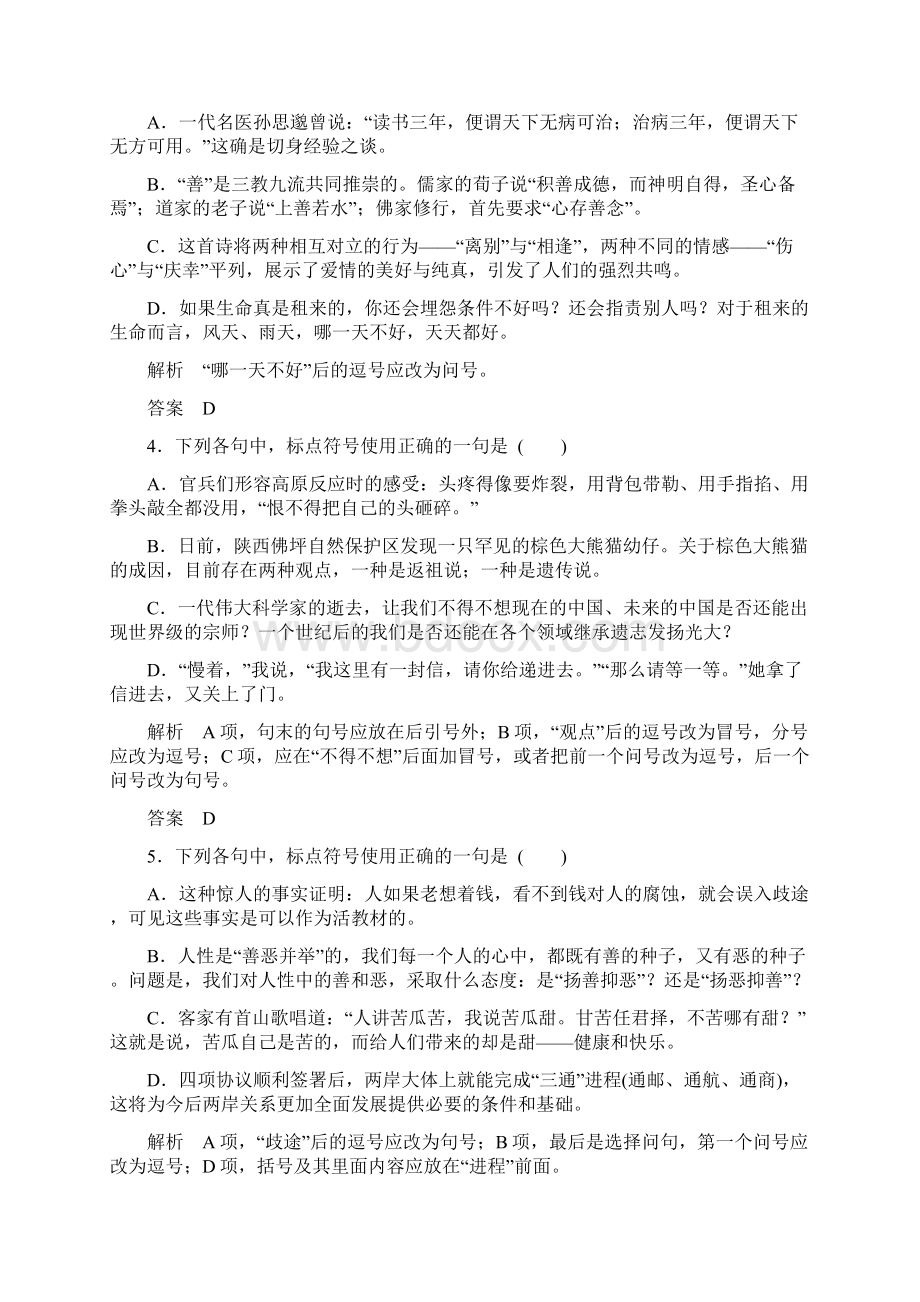 A．一代名医孙思邈曾说：“读书三年，便谓天下无病可治；治病三年，便谓天下无方可用。”这确是切身经验之谈。

B．“善”是三教九流共同推崇的。儒家的荀子说“积善成德，而神明自得，圣心备焉”；道家的老子说“上善若水”；佛家修行，首先要求“心存善念”。

C．这首诗将两种相互对立的行为——“离别”与“相逢”，两种不同的情感——“伤心”与“庆幸”平列，展示了爱情的美好与纯真，引发了人们的强烈共鸣。

D．如果生命真是租来的，你还会埋怨条件不好吗？还会指责别人吗？对于租来的生命而言，风天、雨天，哪一天不好，天天都好。

解析　“哪一天不好”后的逗号应改为问号。

答案　D

4．下列各句中，标点符号使用正确的一句是（　　）

A．官兵们形容高原反应时的感受：头疼得像要炸裂，用背包带勒、用手指掐、用拳头敲全都没用，“恨不得把自己的头砸碎。”

B．日前，陕西佛坪自然保护区发现一只罕见的棕色大熊猫幼仔。关于棕色大熊猫的成因，目前存在两种观点，一种是返祖说；一种是遗传说。

C．一代伟大科学家的逝去，让我们不得不想现在的中国、未来的中国是否还能出现世界级的宗师？一个世纪后的我们是否还能在各个领域继承遗志发扬光大？

D．“慢着，”我说，“我这里有一封信，请你给递进去。”“那么请等一等。”她拿了信进去，又关上了门。

解析　A项，句末的句号应放在后引号外；B项，“观点”后的逗号改为冒号，分号应改为逗号；C项，应在“不得不想”后面加冒号，或者把前一个问号改为逗号，后一个问号改为句号。

答案　D

5．下列各句中，标点符号使用正确的一句是（　　）

A．这种惊人的事实证明：人如果老想着钱，看不到钱对人的腐蚀，就会误入歧途，可见这些事实是可以作为活教材的。

B．人性是“善恶并举”的，我们每一个人的心中，都既有善的种子，又有恶的种子。问题是，我们对人性中的善和恶，采取什么态度：是“扬善抑恶”？还是“扬恶抑善”？

C．客家有首山歌唱道：“人讲苦瓜苦，我说苦瓜甜。甘苦任君择，不苦哪有甜？”这就是说，苦瓜自己是苦的，而给人们带来的却是甜——健康和快乐。

D．四项协议顺利签署后，两岸大体上就能完成“三通”进程(通邮、通航、通商)，这将为今后两岸关系更加全面发展提供必要的条件和基础。

解析　A项，“歧途”后的逗号应改为句号；B项，最后是选择问句，第一个问号应改为逗号；D项，括号及其里面内容应放在“进程”前面。